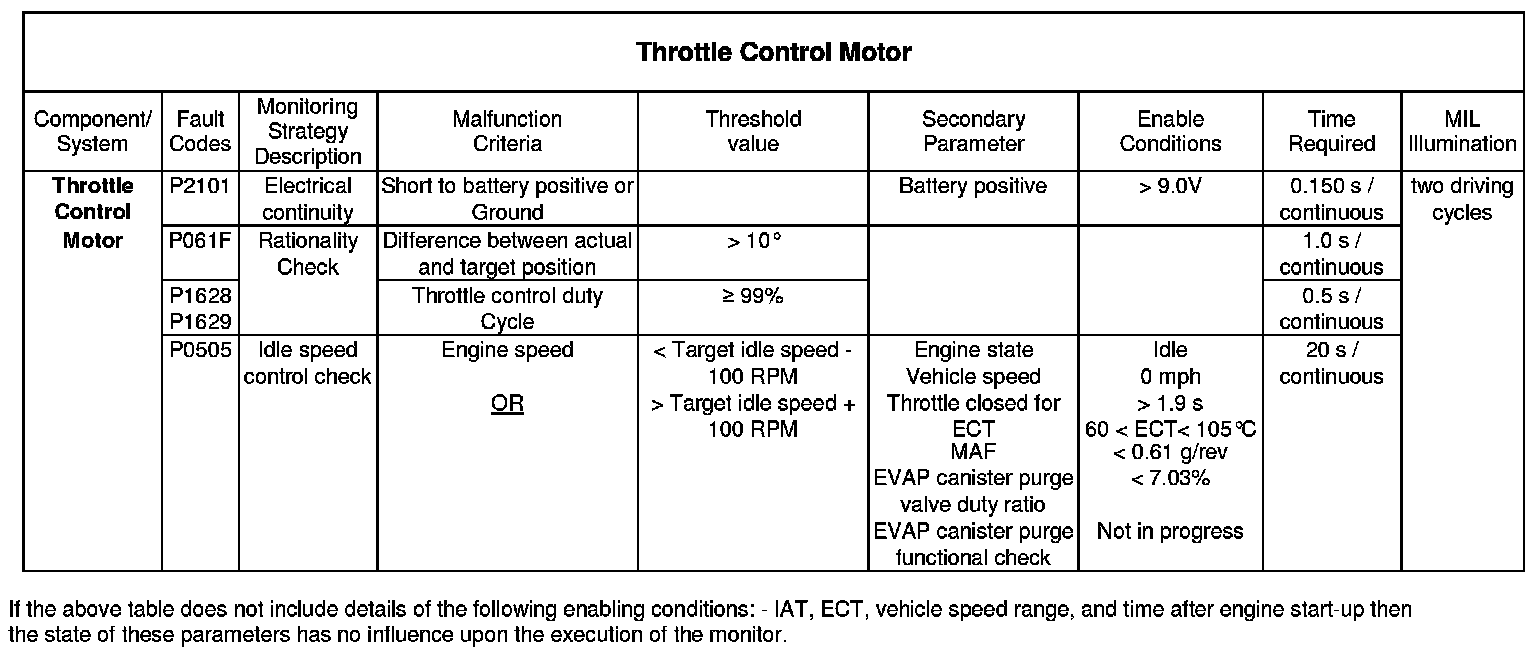 Throttle Control Motor

| Component/ System | Fault Codes | Monitoring Strategy Description | Malfunction Criteria | Threshold value | Secondary Parameter | Enable Conditions | Time Required | MIL Illumination |
|---|---|---|---|---|---|---|---|---|
| Throttle Control Motor | P2101 | Electrical continuity | Short to battery positive or Ground | | Battery positive | > 9.0V | 0.150 s / continuous | two driving cycles |
| | P061F | Rationality Check | Difference between actual and target position | > 10° | | | 1.0 s / continuous | |
| | P1628 P1629 | | Throttle control duty Cycle | ≥ 99% | | | 0.5 s / continuous | |
| | P0505 | Idle speed control check | Engine speed OR | < Target idle speed - 100 RPM > Target idle speed + 100 RPM | Engine state Vehicle speed Throttle closed for ECT MAF EVAP canister purge valve duty ratio EVAP canister purge functional check | Idle 0 mph > 1.9 s 60 < ECT< 105℃ < 0.61 g/rev < 7.03% Not in progress | 20 s / continuous | |

If the above table does not include details of the following enabling conditions: - IAT, ECT, vehicle speed range, and time after engine start-up then the state of these parameters has no influence upon the execution of the monitor.